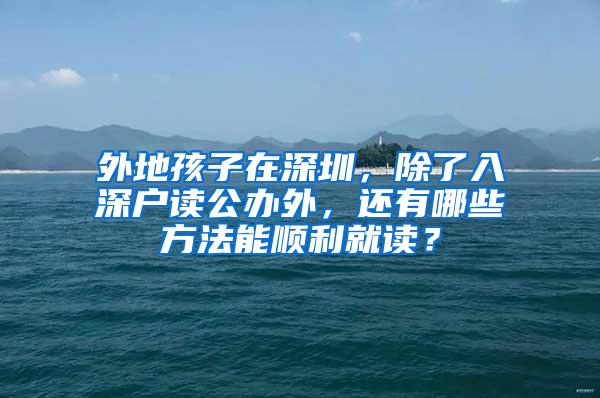 外地孩子在深圳，除了入深户读公办外，还有哪些方法能顺利就读？